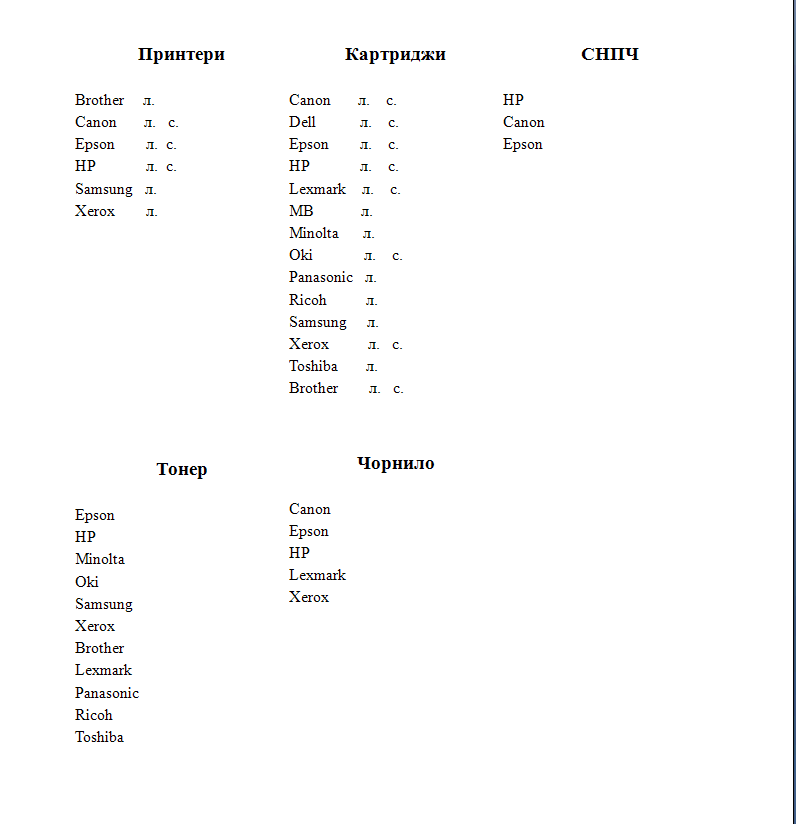 Принтери

Brother л.
Canon л. с.
Epson л. с.
HP л. с.
Samsung л.
Xerox л.

Картриджи

Canon л. с.
Dell л. с.
Epson л. с.
HP л. с.
Lexmark л. с.
MB л.
Minolta л.
Oki л. с.
Panasonic л.
Ricoh л.
Samsung л.
Xerox л. с.
Toshiba л.
Brother л. с.

СНПЧ

HP
Canon
Epson

Тонер

Epson
HP
Minolta
Oki
Samsung
Xerox
Brother
Lexmark
Panasonic
Ricoh
Toshiba

Чорнило

Canon
Epson
HP
Lexmark
Xerox